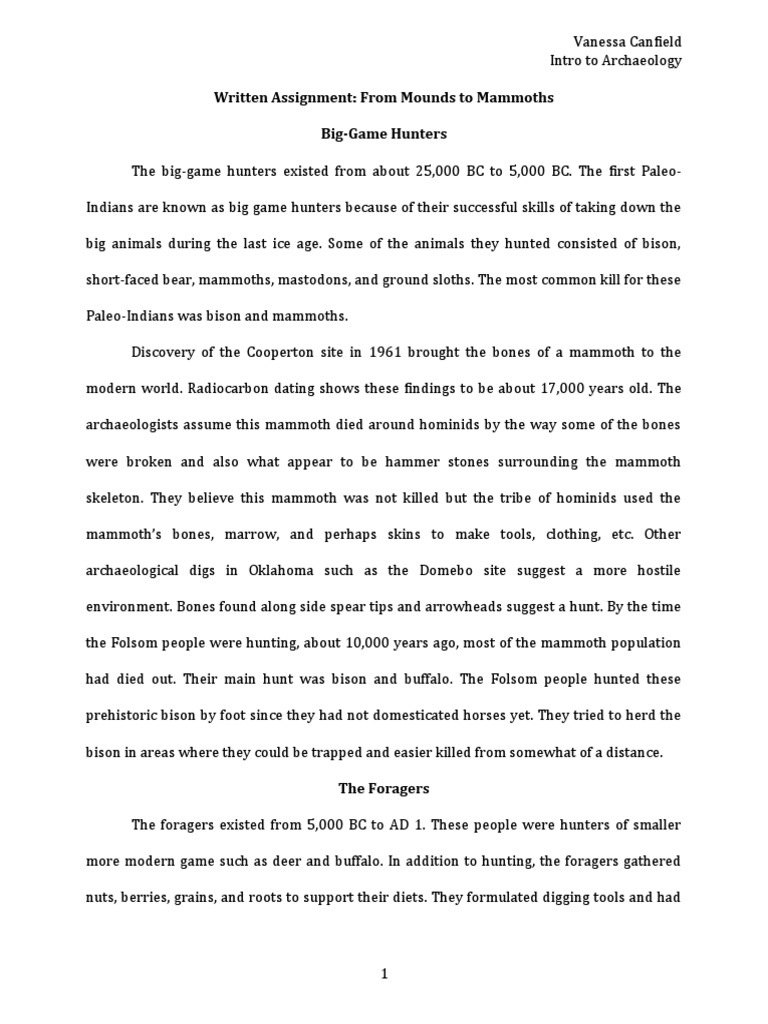 Vanessa Canfield
Intro to Archaeology

Written Assignment: From Mounds to Mammoths

Big-Game Hunters

The big-game hunters existed from about 25,000 BC to 5,000 BC. The first Paleo-Indians are known as big game hunters because of their successful skills of taking down the big animals during the last ice age. Some of the animals they hunted consisted of bison, short-faced bear, mammoths, mastodons, and ground sloths. The most common kill for these Paleo-Indians was bison and mammoths.

Discovery of the Cooperton site in 1961 brought the bones of a mammoth to the modern world. Radiocarbon dating shows these findings to be about 17,000 years old. The archaeologists assume this mammoth died around hominids by the way some of the bones were broken and also what appear to be hammer stones surrounding the mammoth skeleton. They believe this mammoth was not killed but the tribe of hominids used the mammoth's bones, marrow, and perhaps skins to make tools, clothing, etc. Other archaeological digs in Oklahoma such as the Domebo site suggest a more hostile environment. Bones found along side spear tips and arrowheads suggest a hunt. By the time the Folsom people were hunting, about 10,000 years ago, most of the mammoth population had died out. Their main hunt was bison and buffalo. The Folsom people hunted these prehistoric bison by foot since they had not domesticated horses yet. They tried to herd the bison in areas where they could be trapped and easier killed from somewhat of a distance.

The Foragers

The foragers existed from 5,000 BC to AD 1. These people were hunters of smaller more modern game such as deer and buffalo. In addition to hunting, the foragers gathered nuts, berries, grains, and roots to support their diets. They formulated digging tools and had

1